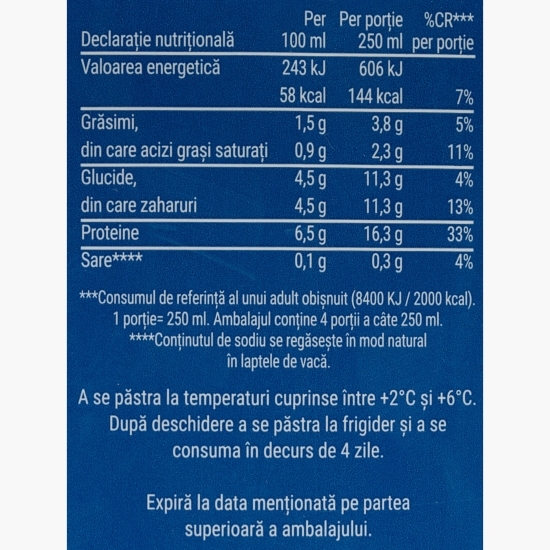 | Declarație nutrițională | Per 100 ml | Per porție 250 ml | %CR*** per porție |
|---|---|---|---|
| Valoarea energetică | 243 kJ | 606 kJ | |
| | 58 kcal | 144 kcal | 7% |
| Grăsimi, | 1,5 g | 3,8 g | 5% |
| din care acizi grași saturați | 0,9 g | 2,3 g | 11% |
| Glucide, | 4,5 g | 11,3 g | 4% |
| din care zaharuri | 4,5 g | 11,3 g | 13% |
| Proteine | 6,5 g | 16,3 g | 33% |
| Sare**** | 0,1 g | 0,3 g | 4% |

***Consumul de referință al unui adult obișnuit (8400 KJ / 2000 kcal). 1 porție= 250 ml. Ambalajul conține 4 porții a câte 250 ml. ****Conținutul de sodiu se regăsește în mod natural în laptele de vacă.

A se păstra la temperaturi cuprinse între +2°C și +6°C. După deschidere a se păstra la frigider și a se consuma în decurs de 4 zile.

Expiră la data menționată pe partea superioară a ambalajului.